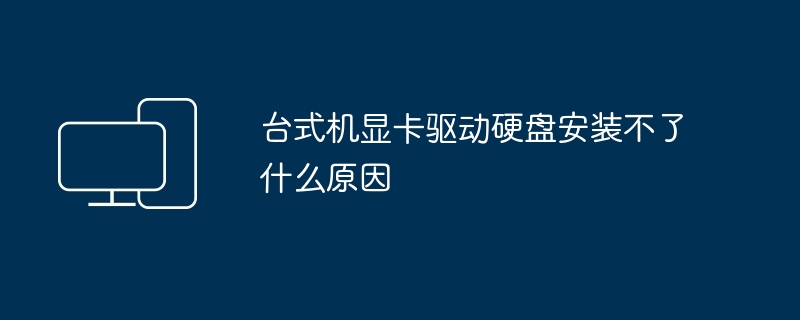 台式机显卡驱动硬盘安装不了什么原因